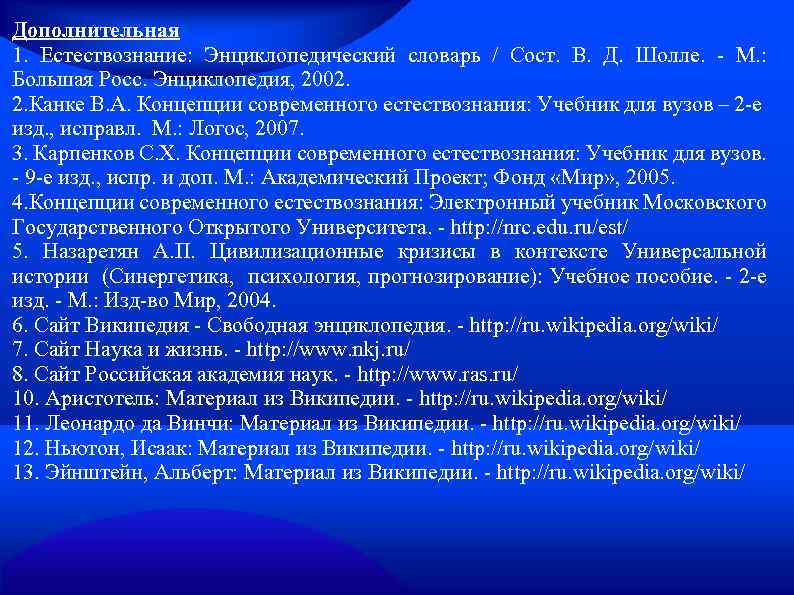 Дополнительная
1. Естествознание: Энциклопедический словарь / Сост. В. Д. Шолле. - М.: Большая Росс. Энциклопедия, 2002.
2.Канке В.А. Концепции современного естествознания: Учебник для вузов – 2-е изд., исправл. М.: Логос, 2007.
3. Карпенков С.Х. Концепции современного естествознания: Учебник для вузов. - 9-е изд., испр. и доп. М.: Академический Проект; Фонд «Мир», 2005.
4.Концепции современного естествознания: Электронный учебник Московского Государственного Открытого Университета. - http://nrc.edu.ru/est/
5. Назаретян А.П. Цивилизационные кризисы в контексте Универсальной истории (Синергетика, психология, прогнозирование): Учебное пособие. - 2-е изд. - М.: Изд-во Мир, 2004.
6. Сайт Википедия - Свободная энциклопедия. - http://ru.wikipedia.org/wiki/
7. Сайт Наука и жизнь. - http://www.nkj.ru/
8. Сайт Российская академия наук. - http://www.ras.ru/
10. Аристотель: Материал из Википедии. - http://ru.wikipedia.org/wiki/
11. Леонардо да Винчи: Материал из Википедии. - http://ru.wikipedia.org/wiki/
12. Ньютон, Исаак: Материал из Википедии. - http://ru.wikipedia.org/wiki/
13. Эйнштейн, Альберт: Материал из Википедии. - http://ru.wikipedia.org/wiki/